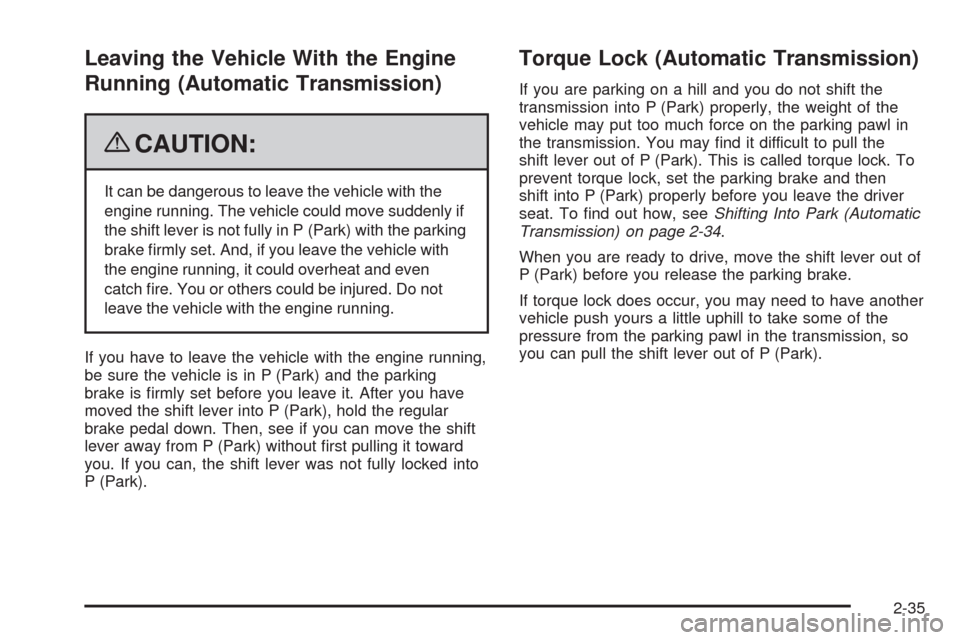 Leaving the Vehicle With the Engine Running (Automatic Transmission)

CAUTION:

It can be dangerous to leave the vehicle with the engine running. The vehicle could move suddenly if the shift lever is not fully in P (Park) with the parking brake firmly set. And, if you leave the vehicle with the engine running, it could overheat and even catch fire. You or others could be injured. Do not leave the vehicle with the engine running.

If you have to leave the vehicle with the engine running, be sure the vehicle is in P (Park) and the parking brake is firmly set before you leave it. After you have moved the shift lever into P (Park), hold the regular brake pedal down. Then, see if you can move the shift lever away from P (Park) without first pulling it toward you. If you can, the shift lever was not fully locked into P (Park).

Torque Lock (Automatic Transmission)

If you are parking on a hill and you do not shift the transmission into P (Park) properly, the weight of the vehicle may put too much force on the parking pawl in the transmission. You may find it difficult to pull the shift lever out of P (Park). This is called torque lock. To prevent torque lock, set the parking brake and then shift into P (Park) properly before you leave the driver seat. To find out how, see Shifting Into Park (Automatic Transmission) on page 2-34.

When you are ready to drive, move the shift lever out of P (Park) before you release the parking brake.

If torque lock does occur, you may need to have another vehicle push yours a little uphill to take some of the pressure from the parking pawl in the transmission, so you can pull the shift lever out of P (Park).

2-35

carmanualsonline.info